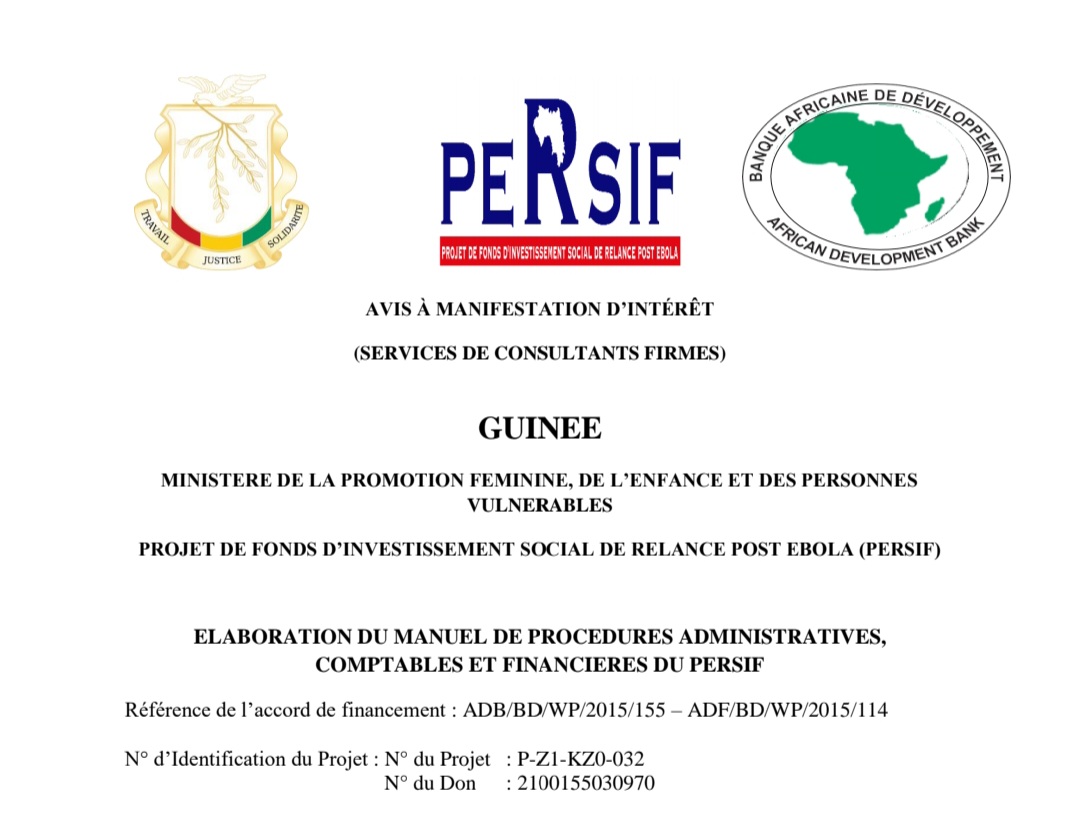 TRAVAIL JUSTICE SOLIDARITE

PERSIF
PROJET DE FONDS D'INVESTISSEMENT SOCIAL DE RELANCE POST EBOLA

BANQUE AFRICAINE DE DÉVELOPPEMENT
AFRICAN DEVELOPMENT BANK

AVIS À MANIFESTATION D'INTÉRÊT

(SERVICES DE CONSULTANTS FIRMES)

GUINEE

MINISTERE DE LA PROMOTION FEMININE, DE L'ENFANCE ET DES PERSONNES VULNERABLES

PROJET DE FONDS D'INVESTISSEMENT SOCIAL DE RELANCE POST EBOLA (PERSIF)

ELABORATION DU MANUEL DE PROCEDURES ADMINISTRATIVES, COMPTABLES ET FINANCIERES DU PERSIF

Référence de l'accord de financement : ADB/BD/WP/2015/155 – ADF/BD/WP/2015/114

N° d'Identification du Projet : N° du Projet : P-Z1-KZ0-032
N° du Don : 2100155030970